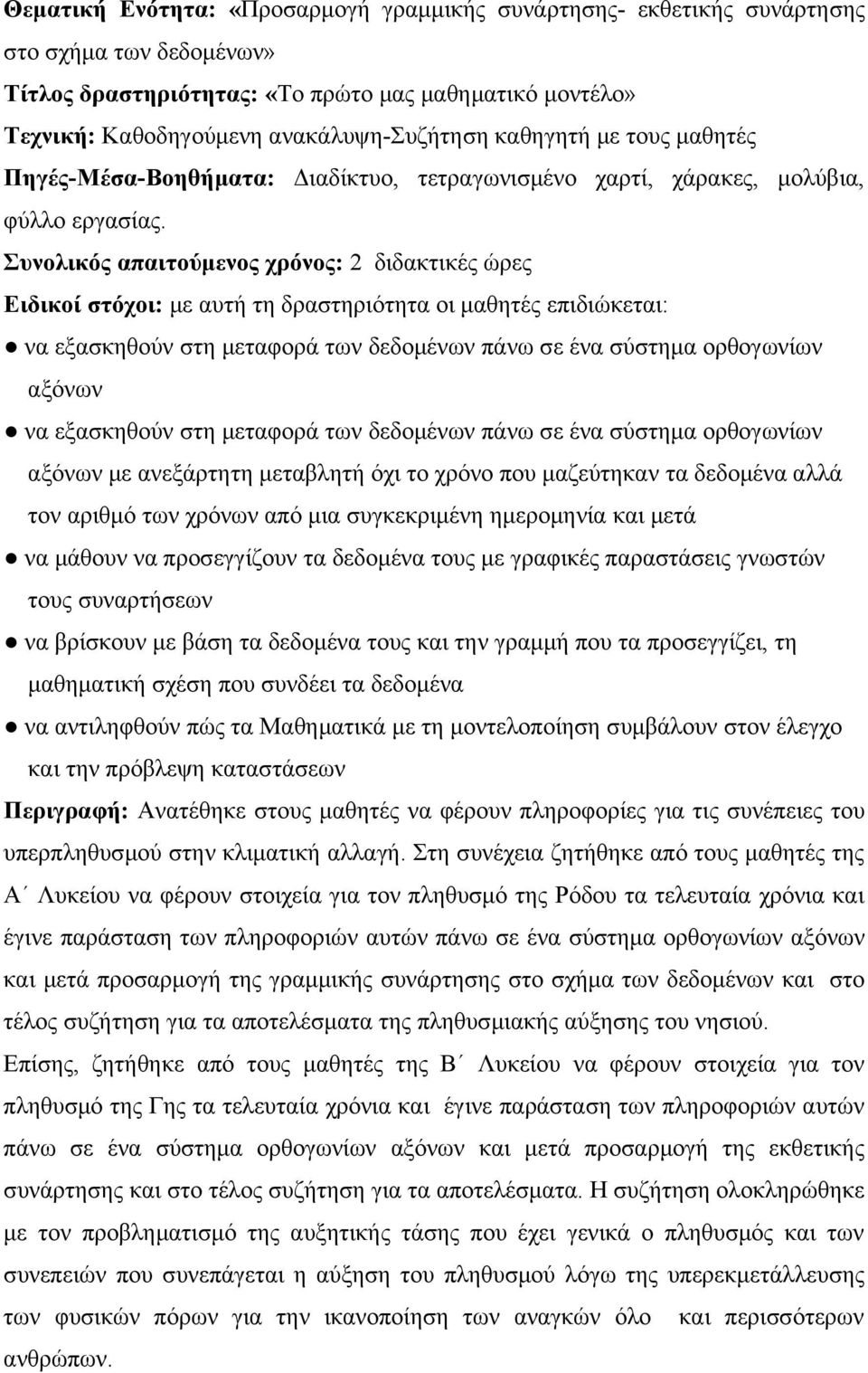 Θεματική Ενότητα: «Προσαρμογή γραμμικής συνάρτησης- εκθετικής συνάρτησης στο σχήμα των δεδομένων»
Τίτλος δραστηριότητας: «Το πρώτο μας μαθηματικό μοντέλο»
Τεχνική: Καθοδηγούμενη ανακάλυψη-Συζήτηση καθηγητή με τους μαθητές
Πηγές-Μέσα-Βοηθήματα: Διαδίκτυο, τετραγωνισμένο χαρτί, χάρακες, μολύβια, φύλλο εργασίας.
Συνολικός απαιτούμενος χρόνος: 2 διδακτικές ώρες
Ειδικοί στόχοι: με αυτή τη δραστηριότητα οι μαθητές επιδιώκεται:
● να εξασκηθούν στη μεταφορά των δεδομένων πάνω σε ένα σύστημα ορθογωνίων αξόνων
● να εξασκηθούν στη μεταφορά των δεδομένων πάνω σε ένα σύστημα ορθογωνίων αξόνων με ανεξάρτητη μεταβλητή όχι το χρόνο που μαζεύτηκαν τα δεδομένα αλλά τον αριθμό των χρόνων από μια συγκεκριμένη ημερομηνία και μετά
● να μάθουν να προσεγγίζουν τα δεδομένα τους με γραφικές παραστάσεις γνωστών τους συναρτήσεων
● να βρίσκουν με βάση τα δεδομένα τους και την γραμμή που τα προσεγγίζει, τη μαθηματική σχέση που συνδέει τα δεδομένα
● να αντιληφθούν πώς τα Μαθηματικά με τη μοντελοποίηση συμβάλουν στον έλεγχο και την πρόβλεψη καταστάσεων
Περιγραφή: Ανατέθηκε στους μαθητές να φέρουν πληροφορίες για τις συνέπειες του υπερπληθυσμού στην κλιματική αλλαγή. Στη συνέχεια ζητήθηκε από τους μαθητές της Α΄ Λυκείου να φέρουν στοιχεία για τον πληθυσμό της Ρόδου τα τελευταία χρόνια και έγινε παράσταση των πληροφοριών αυτών πάνω σε ένα σύστημα ορθογωνίων αξόνων και μετά προσαρμογή της γραμμικής συνάρτησης στο σχήμα των δεδομένων και στο τέλος συζήτηση για τα αποτελέσματα της πληθυσμιακής αύξησης του νησιού.
Επίσης, ζητήθηκε από τους μαθητές της Β΄ Λυκείου να φέρουν στοιχεία για τον πληθυσμό της Γης τα τελευταία χρόνια και έγινε παράσταση των πληροφοριών αυτών πάνω σε ένα σύστημα ορθογωνίων αξόνων και μετά προσαρμογή της εκθετικής συνάρτησης και στο τέλος συζήτηση για τα αποτελέσματα. Η συζήτηση ολοκληρώθηκε με τον προβληματισμό της αυξητικής τάσης που έχει γενικά ο πληθυσμός και των συνεπειών που συνεπάγεται η αύξηση του πληθυσμού λόγω της υπερεκμετάλλευσης των φυσικών πόρων για την ικανοποίηση των αναγκών όλο και περισσότερων ανθρώπων.